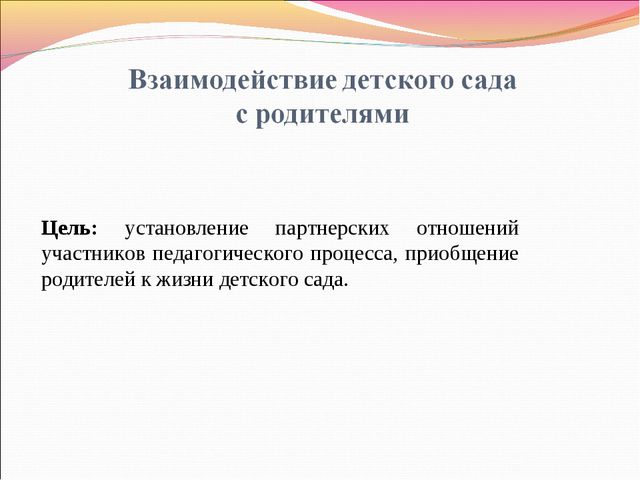 Взаимодействие детского сада с родителями

Цель: установление партнерских отношений участников педагогического процесса, приобщение родителей к жизни детского сада.